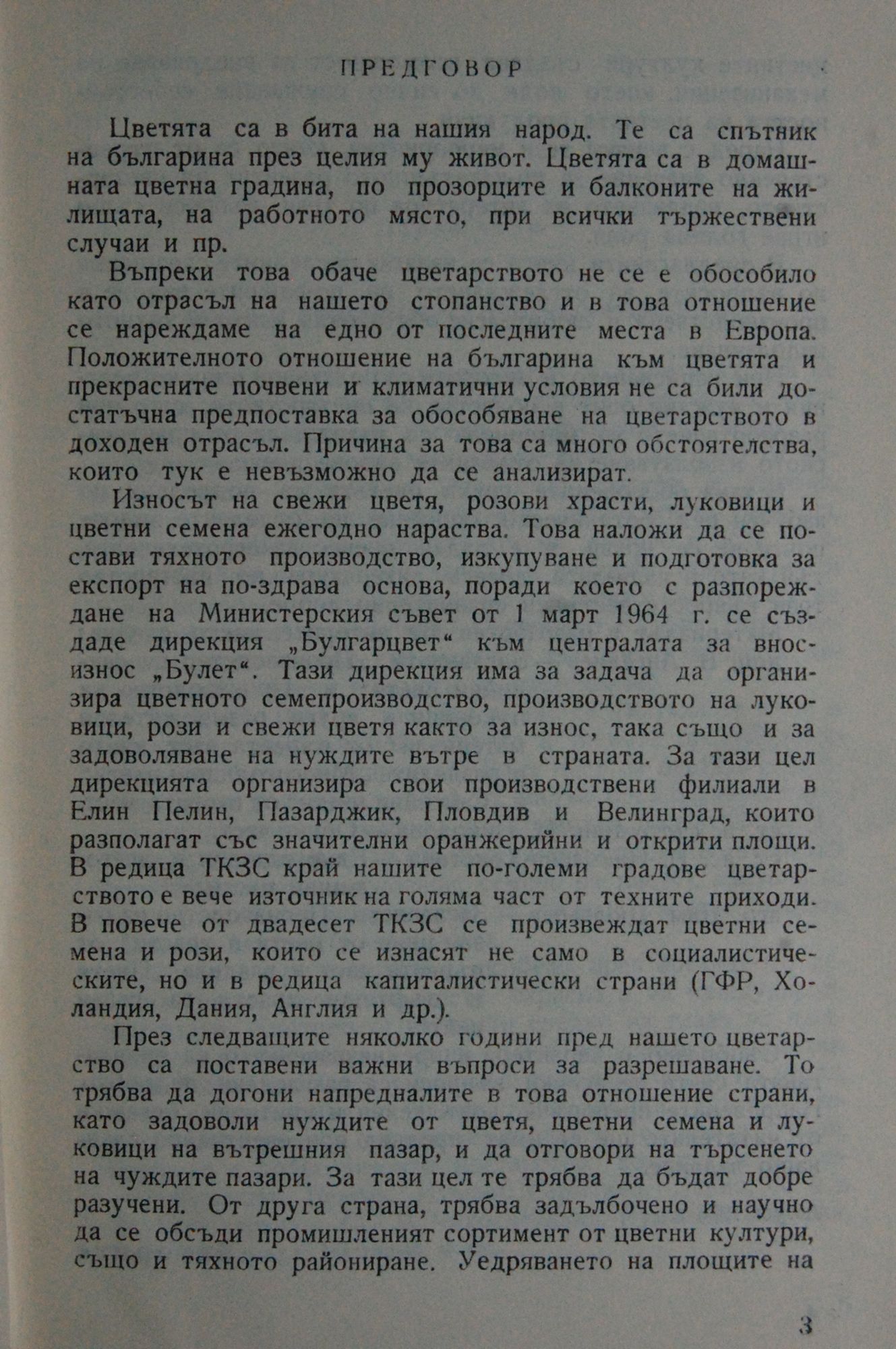 ПРЕДГОВОР

Цветята са в бита на нашия народ. Те са спътник на българина през целия му живот. Цветята са в домашната цветна градина, по прозорците и балконите на жилищата, на работното място, при всички тържествени случаи и пр.

Въпреки това обаче цветарството не се е обособило като отрасъл на нашето стопанство и в това отношение се нареждаме на едно от последните места в Европа. Положителното отношение на българина към цветята и прекрасните почвени и климатични условия не са били достатъчна предпоставка за обособяване на цветарството в доходен отрасъл. Причина за това са много обстоятелства, които тук е невъзможно да се анализират.

Износът на свежи цветя, розови храсти, луковици и цветни семена ежегодно нараства. Това наложи да се постави тяхното производство, изкупуване и подготовка за експорт на по-здрава основа, поради което с разпореждане на Министерския съвет от 1 март 1964 г. се създаде дирекция „Булгарцвет“ към централата за внос-износ „Булет“. Тази дирекция има за задача да организира цветното семепроизводство, производството на луковици, рози и свежи цветя както за износ, така също и за задоволяване на нуждите вътре в страната. За тази цел дирекцията организира свои производствени филиали в Елин Пелин, Пазарджик, Пловдив и Велинград, които разполагат със значителни оранжерийни и открити площи. В редица ТКЗС край нашите по-големи градове цветарството е вече източник на голяма част от техните приходи. В повече от двадесет ТКЗС се произвеждат цветни семена и рози, които се изнасят не само в социалистическите, но и в редица капиталистически страни (ГФР, Холандия, Дания, Англия и др.).

През следващите няколко години пред нашето цветарство са поставени важни въпроси за разрешаване. То трябва да догони напредналите в това отношение страни, като задоволи нуждите от цветя, цветни семена и луковици на вътрешния пазар, и да отговори на търсенето на чуждите пазари. За тази цел те трябва да бъдат добре разучени. От друга страна, трябва задълбочено и научно да се обсъди промишленият сортимент от цветни култури, също и тяхното райониране. Уедряването на площите на

3